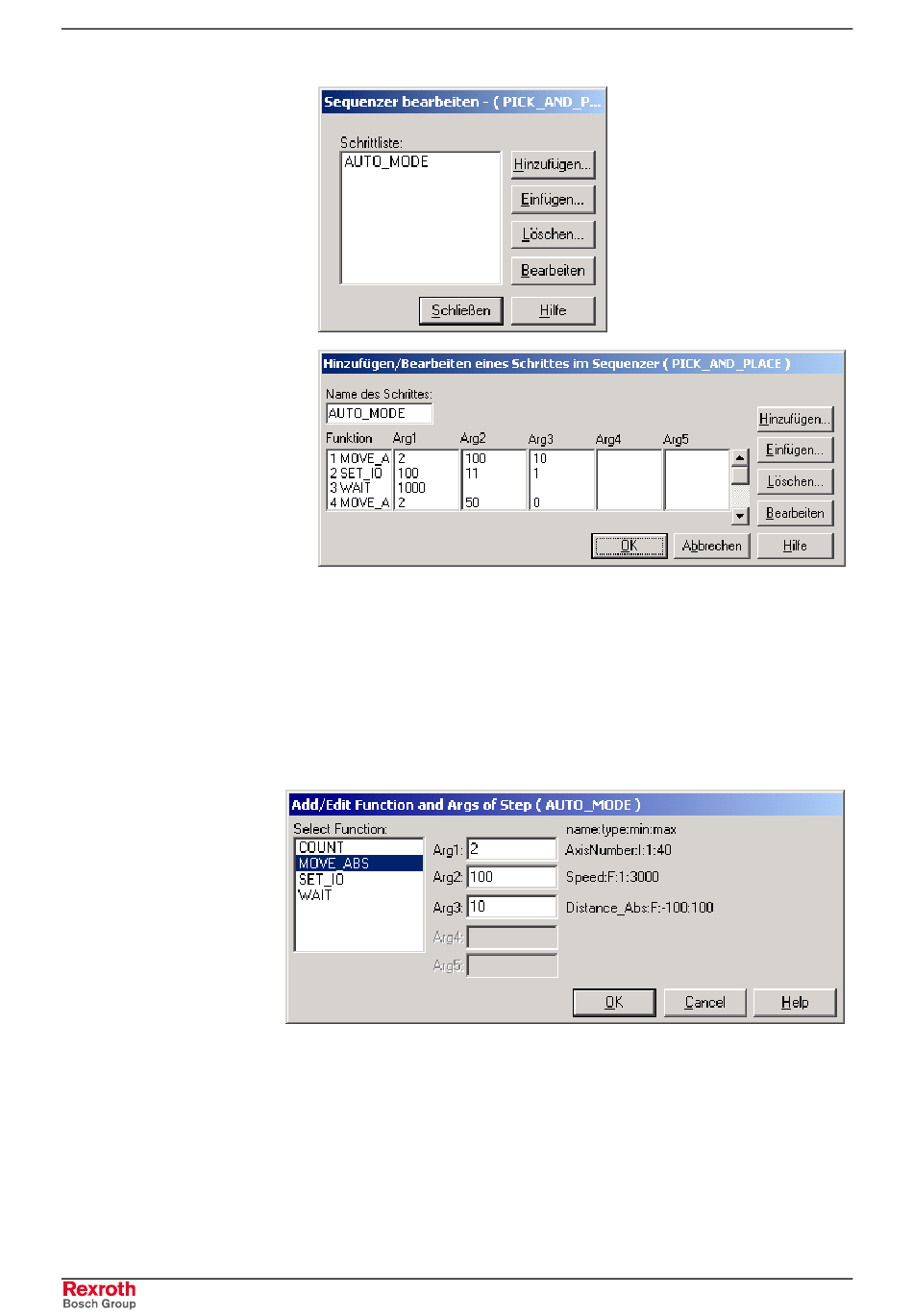 Sequenzer bearbeiten - ( PICK_AND_P...

Schrittliste:

AUTO_MODE

Hinzufügen...

Einfügen...

Löschen...

Bearbeiten

Schließen

Hilfe

Hinzufügen/Bearbeiten eines Schrittes im Sequenzer ( PICK_AND_PLACE )

Name des Schrittes:

AUTO_MODE

| Funktion | Arg1 | Arg2 | Arg3 | Arg4 | Arg5 |
|---|---|---|---|---|---|
| 1 MOVE_A | 2 | 100 | 10 | | |
| 2 SET_IO | 100 | 11 | 1 | | |
| 3 WAIT | 1000 | | | | |
| 4 MOVE_A | 2 | 50 | 0 | | |

Hinzufügen...

Einfügen...

Löschen...

Bearbeiten

OK

Abbrechen

Hilfe

Add/Edit Function and Args of Step ( AUTO_MODE )

Select Function:

COUNT
MOVE_ABS
SET_IO
WAIT

name:type:min:max

Arg1: 2 AxisNumber:I:1:40

Arg2: 100 Speed:F:1:3000

Arg3: 10 Distance_Abs:F:-100:100

Arg4:

Arg5:

OK

Cancel

Help

Rexroth
Bosch Group